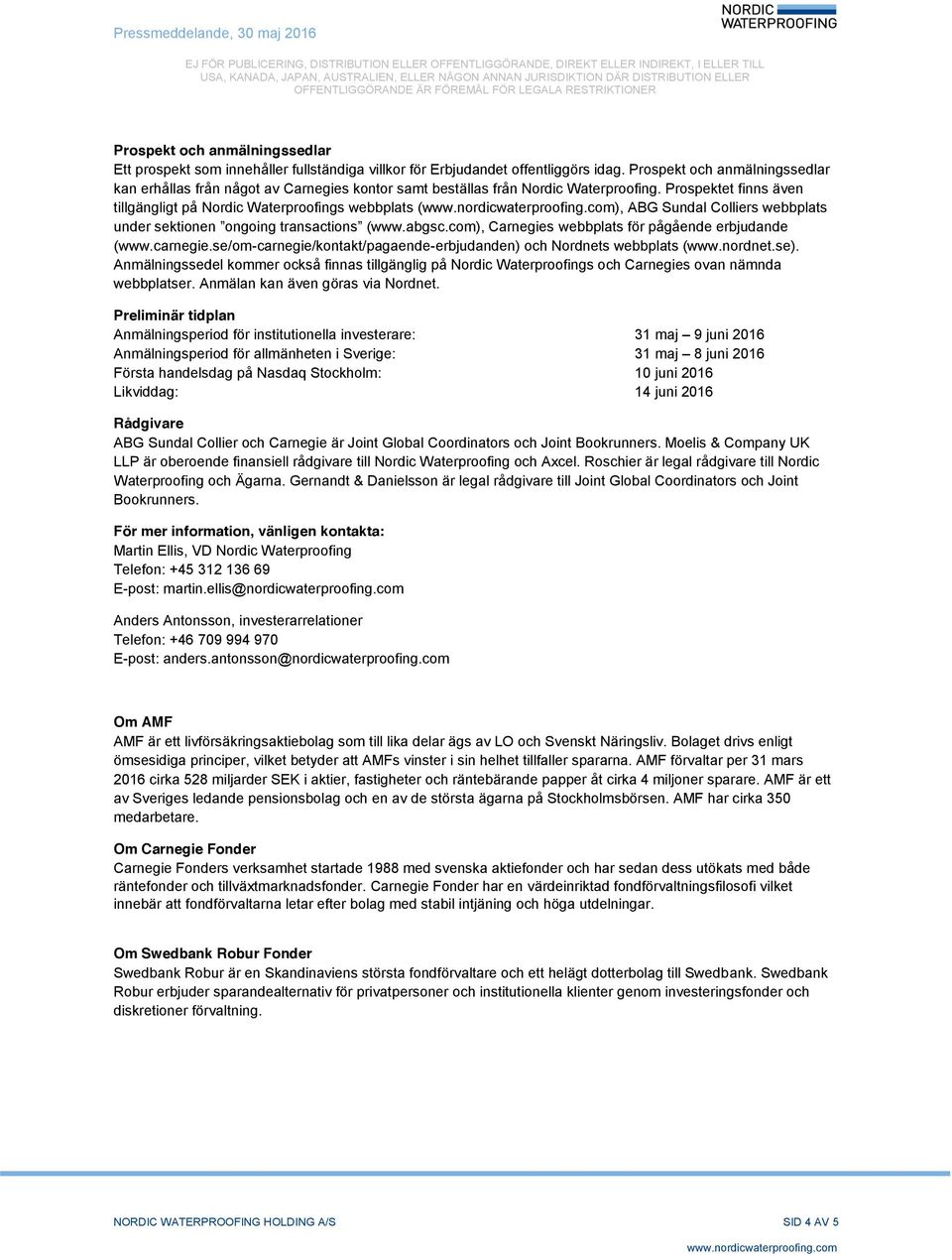 Pressmeddelande, 30 maj 2016

NORDIC WATERPROOFING

EJ FÖR PUBLICERING, DISTRIBUTION ELLER OFFENTLIGGÖRANDE, DIREKT ELLER INDIREKT, I ELLER TILL USA, KANADA, JAPAN, AUSTRALIEN, ELLER NÅGON ANNAN JURISDIKTION DÄR DISTRIBUTION ELLER OFFENTLIGGÖRANDE ÄR FÖREMÅL FÖR LEGALA RESTRIKTIONER

Prospekt och anmälningssedlar
Ett prospekt som innehåller fullständiga villkor för Erbjudandet offentliggörs idag. Prospekt och anmälningssedlar kan erhållas från något av Carnegies kontor samt beställas från Nordic Waterproofing. Prospektet finns även tillgängligt på Nordic Waterproofings webbplats (www.nordicwaterproofing.com), ABG Sundal Colliers webbplats under sektionen ”ongoing transactions” (www.abgsc.com), Carnegies webbplats för pågående erbjudande (www.carnegie.se/om-carnegie/kontakt/pagaende-erbjudanden) och Nordnets webbplats (www.nordnet.se). Anmälningssedel kommer också finnas tillgänglig på Nordic Waterproofings och Carnegies ovan nämnda webbplatser. Anmälan kan även göras via Nordnet.

Preliminär tidplan

| | |
|---|---|
| Anmälningsperiod för institutionella investerare: | 31 maj – 9 juni 2016 |
| Anmälningsperiod för allmänheten i Sverige: | 31 maj – 8 juni 2016 |
| Första handelsdag på Nasdaq Stockholm: | 10 juni 2016 |
| Likviddag: | 14 juni 2016 |

Rådgivare
ABG Sundal Collier och Carnegie är Joint Global Coordinators och Joint Bookrunners. Moelis & Company UK LLP är oberoende finansiell rådgivare till Nordic Waterproofing och Axcel. Roschier är legal rådgivare till Nordic Waterproofing och Ägarna. Gernandt & Danielsson är legal rådgivare till Joint Global Coordinators och Joint Bookrunners.

För mer information, vänligen kontakta:
Martin Ellis, VD Nordic Waterproofing
Telefon: +45 312 136 69
E-post: martin.ellis@nordicwaterproofing.com

Anders Antonsson, investerarrelationer
Telefon: +46 709 994 970
E-post: anders.antonsson@nordicwaterproofing.com

Om AMF
AMF är ett livförsäkringsaktiebolag som till lika delar ägs av LO och Svenskt Näringsliv. Bolaget drivs enligt ömsesidiga principer, vilket betyder att AMFs vinster i sin helhet tillfaller spararna. AMF förvaltar per 31 mars 2016 cirka 528 miljarder SEK i aktier, fastigheter och räntebärande papper åt cirka 4 miljoner sparare. AMF är ett av Sveriges ledande pensionsbolag och en av de största ägarna på Stockholmsbörsen. AMF har cirka 350 medarbetare.

Om Carnegie Fonder
Carnegie Fonders verksamhet startade 1988 med svenska aktiefonder och har sedan dess utökats med både räntefonder och tillväxtmarknadsfonder. Carnegie Fonder har en värdeinriktad fondförvaltningsfilosofi vilket innebär att fondförvaltarna letar efter bolag med stabil intjäning och höga utdelningar.

Om Swedbank Robur Fonder
Swedbank Robur är en Skandinaviens största fondförvaltare och ett helägt dotterbolag till Swedbank. Swedbank Robur erbjuder sparandealternativ för privatpersoner och institutionella klienter genom investeringsfonder och diskretioner förvaltning.

NORDIC WATERPROOFING HOLDING A/S
SID 4 AV 5
www.nordicwaterproofing.com